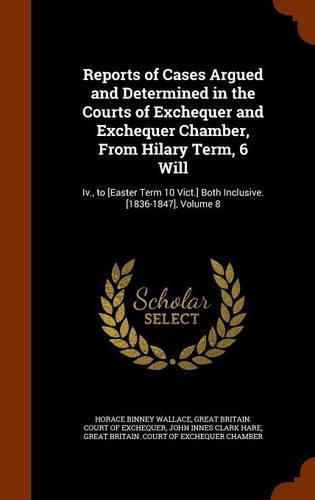 Reports of Cases Argued and Determined in the Courts of Exchequer and Exchequer Chamber, From Hilary Term, 6 Will

Iv., to [Easter Term 10 Vict.] Both Inclusive. [1836-1847], Volume 8

Scholar SELECT

HORACE BINNEY WALLACE, GREAT BRITAIN. COURT OF EXCHEQUER, JOHN INNES CLARK HARE, GREAT BRITAIN. COURT OF EXCHEQUER CHAMBER